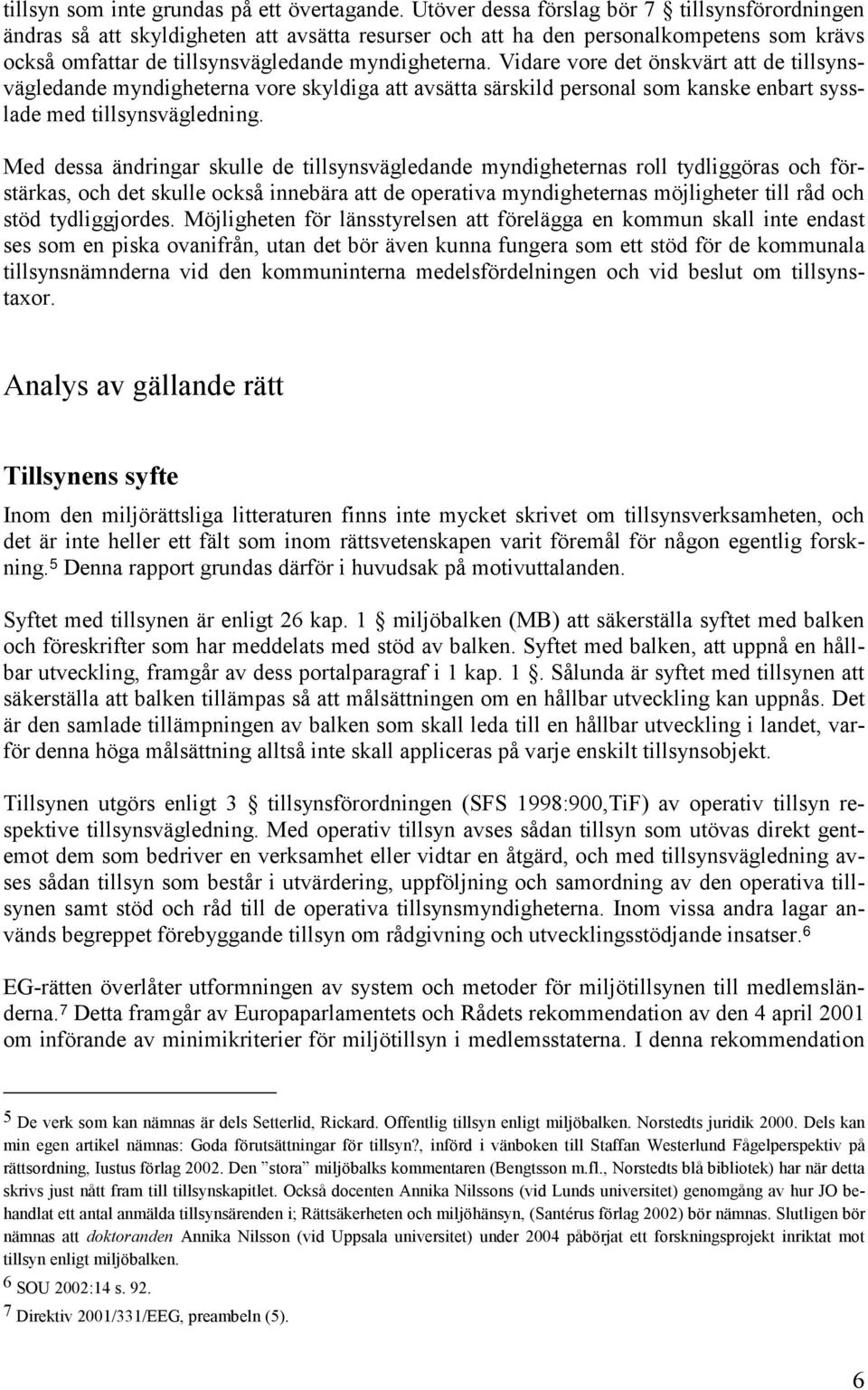 tillsyn som inte grundas på ett övertagande. Utöver dessa förslag bör 7 § tillsynsförordningen ändras så att skyldigheten att avsätta resurser och att ha den personalkompetens som krävs också omfattar de tillsynsvägledande myndigheterna. Vidare vore det önskvärt att de tillsynsvägledande myndigheterna vore skyldiga att avsätta särskild personal som kanske enbart sysslade med tillsynsvägledning.

Med dessa ändringar skulle de tillsynsvägledande myndigheternas roll tydliggöras och förstärkas, och det skulle också innebära att de operativa myndigheternas möjligheter till råd och stöd tydliggjordes. Möjligheten för länsstyrelsen att förelägga en kommun skall inte endast ses som en piska ovanifrån, utan det bör även kunna fungera som ett stöd för de kommunala tillsynsnämnderna vid den kommuninterna medelsfördelningen och vid beslut om tillsynstaxor.

Analys av gällande rätt

Tillsynens syfte

Inom den miljörättsliga litteraturen finns inte mycket skrivet om tillsynsverksamheten, och det är inte heller ett fält som inom rättsvetenskapen varit föremål för någon egentlig forskning.$^5$ Denna rapport grundas därför i huvudsak på motivuttalanden.

Syftet med tillsynen är enligt 26 kap. 1 § miljöbalken (MB) att säkerställa syftet med balken och föreskrifter som har meddelats med stöd av balken. Syftet med balken, att uppnå en hållbar utveckling, framgår av dess portalparagraf i 1 kap. 1 §. Sålunda är syftet med tillsynen att säkerställa att balken tillämpas så att målsättningen om en hållbar utveckling kan uppnås. Det är den samlade tillämpningen av balken som skall leda till en hållbar utveckling i landet, varför denna höga målsättning alltså inte skall appliceras på varje enskilt tillsynsobjekt.

Tillsynen utgörs enligt 3 § tillsynsförordningen (SFS 1998:900,TiF) av operativ tillsyn respektive tillsynsvägledning. Med operativ tillsyn avses sådan tillsyn som utövas direkt gentemot dem som bedriver en verksamhet eller vidtar en åtgärd, och med tillsynsvägledning avses sådan tillsyn som består i utvärdering, uppföljning och samordning av den operativa tillsynen samt stöd och råd till de operativa tillsynsmyndigheterna. Inom vissa andra lagar används begreppet förebyggande tillsyn om rådgivning och utvecklingsstödjande insatser.$^6$

EG-rätten överlåter utformningen av system och metoder för miljötillsynen till medlemsländerna.$^7$ Detta framgår av Europaparlamentets och Rådets rekommendation av den 4 april 2001 om införande av minimikriterier för miljötillsyn i medlemsstaterna. I denna rekommendation

$^5$ De verk som kan nämnas är dels Setterlid, Rickard. Offentlig tillsyn enligt miljöbalken. Norstedts juridik 2000. Dels kan min egen artikel nämnas: Goda förutsättningar för tillsyn?, införd i vänboken till Staffan Westerlund Fågelperspektiv på rättsordning, Iustus förlag 2002. Den ”stora” miljöbalks kommentaren (Bengtsson m.fl., Norstedts blå bibliotek) har när detta skrivs just nått fram till tillsynskapitlet. Också docenten Annika Nilssons (vid Lunds universitet) genomgång av hur JO behandlat ett antal anmälda tillsynsärenden i; Rättsäkerheten och miljöhänsyn, (Santérus förlag 2002) bör nämnas. Slutligen bör nämnas att doktoranden Annika Nilsson (vid Uppsala universitet) under 2004 påbörjat ett forskningsprojekt inriktat mot tillsyn enligt miljöbalken.
$^6$ SOU 2002:14 s. 92.
$^7$ Direktiv 2001/331/EEG, preambeln (5).

6